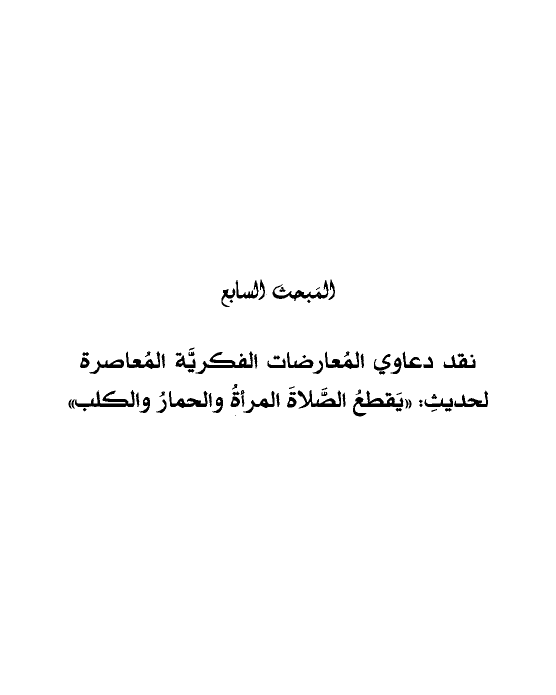 المَبحث السابع

نقد دعاوي المُعارضات الفكريَّة المُعاصرة لحديثِ: «يَقطعُ الصَّلاةَ المرأةُ والحمارُ والكلب»